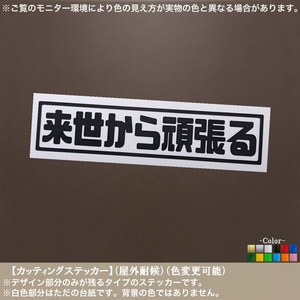 ※ご覧のモニター環境により色の見え方が実物の色と異なる場合があります。

来世から頑張る

-Color-

【カッティングステッカー】(屋外耐候)(色変更可能)
※デザイン部分のみが残るタイプのステッカーです。
※白色部分はただの台紙です。背景の色ではありません。